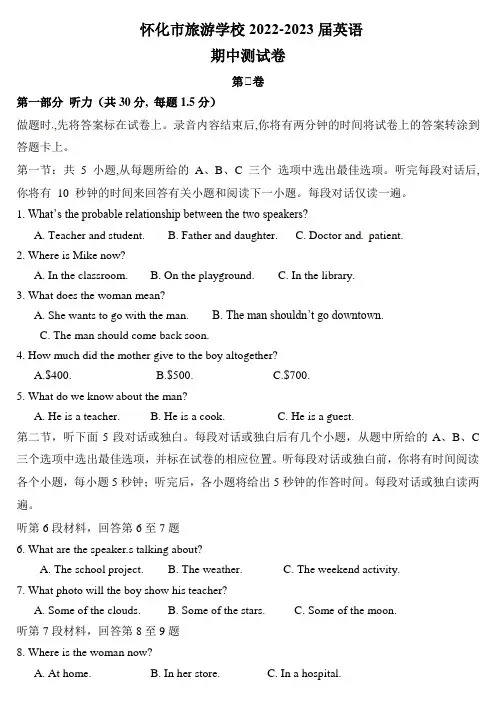 怀化市旅游学校 2022-2023 届英语

期中测试卷

第□卷

第一部分 听力（共 30 分, 每题 1.5 分）

做题时,先将答案标在试卷上。录音内容结束后,你将有两分钟的时间将试卷上的答案转涂到答题卡上。

第一节：共 5 小题,从每题所给的 A、B、C 三个 选项中选出最佳选项。听完每段对话后,你将有 10 秒钟的时间来回答有关小题和阅读下一小题。每段对话仅读一遍。

1. What's the probable relationship between the two speakers?

A. Teacher and student. B. Father and daughter. C. Doctor and. patient.

2. Where is Mike now?

A. In the classroom. B. On the playground. C. In the library.

3. What does the woman mean?

A. She wants to go with the man. B. The man shouldn't go downtown.

C. The man should come back soon.

4. How much did the mother give to the boy altogether?

A.$400. B.$500. C.$700.

5. What do we know about the man?

A. He is a teacher. B. He is a cook. C. He is a guest.

第二节，听下面 5 段对话或独白。每段对话或独白后有几个小题，从题中所给的 A、B、C 三个选项中选出最佳选项，并标在试卷的相应位置。听每段对话或独白前，你将有时间阅读各个小题，每小题 5 秒钟；听完后，各小题将给出 5 秒钟的作答时间。每段对话或独白读两遍。

听第 6 段材料，回答第 6 至 7 题

6. What are the speaker.s talking about?

A. The school project. B. The weather. C. The weekend activity.

7. What photo will the boy show his teacher?

A. Some of the clouds. B. Some of the stars. C. Some of the moon.

听第 7 段材料，回答第 8 至 9 题

8. Where is the woman now?

A. At home. B. In her store. C. In a hospital.